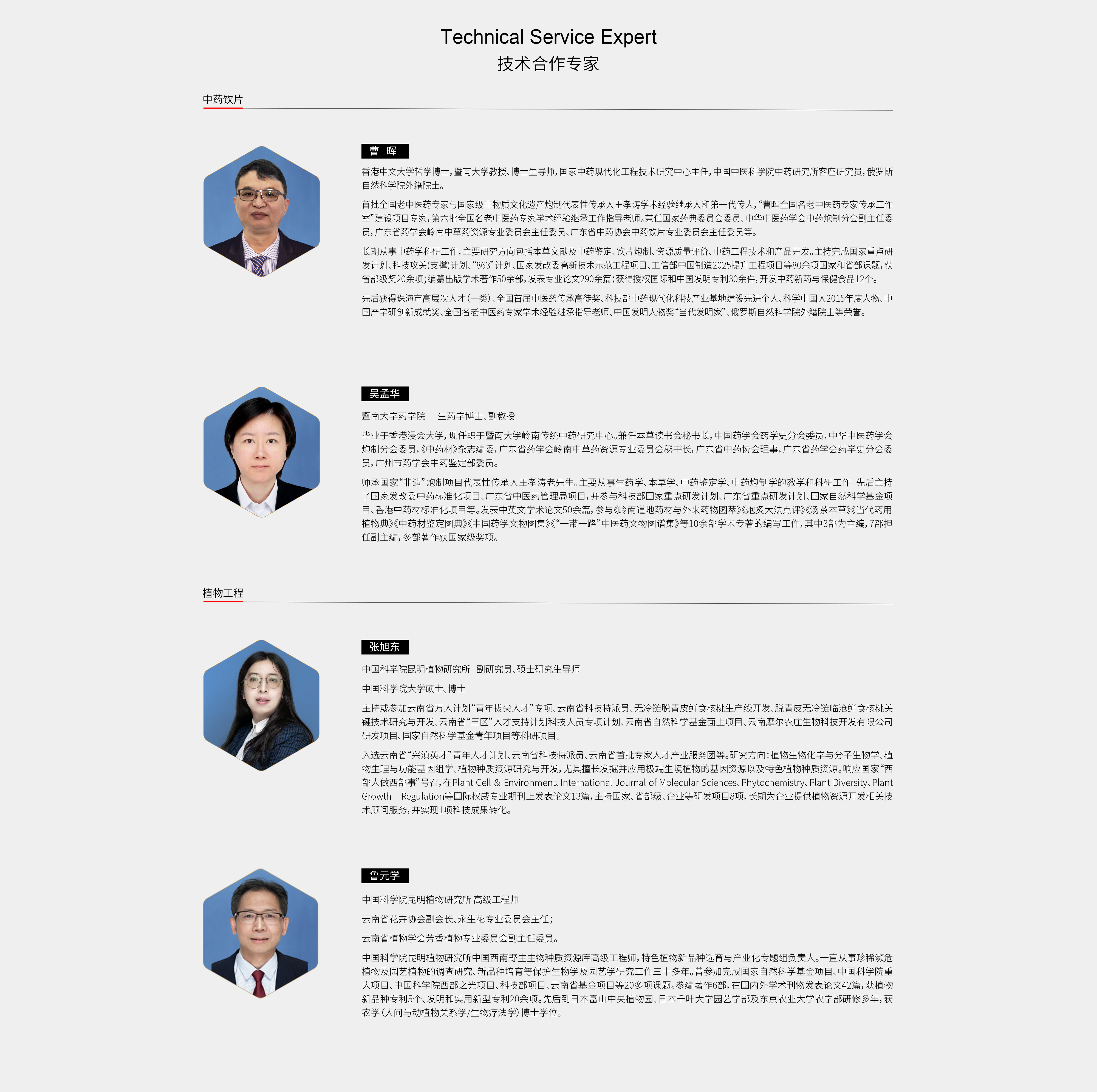 Technical Service Expert
技术合作专家

中药饮片

曹 晖

香港中文大学哲学博士，暨南大学教授、博士生导师，国家中药现代化工程技术研究中心主任，中国中医科学院中药研究所客座研究员，俄罗斯自然科学院外籍院士。

首批全国老中医药专家与国家级非物质文化遗产炮制代表性传承人王孝涛学术经验继承人和第一代传人，“曹晖全国名老中医药专家传承工作室”建设项目专家，第六批全国名老中医药专家学术经验继承工作指导老师。兼任国家药典委员会委员、中华中医药学会中药炮制分会副主任委员，广东省药学会岭南中草药资源专业委员会主任委员、广东省中药协会中药饮片专业委员会主任委员等。

长期从事中药学科研工作，主要研究方向包括本草文献及中药鉴定、饮片炮制、资源质量评价、中药工程技术和产品开发。主持完成国家重点研发计划、科技攻关(支撑)计划、“863”计划、国家发改委高新技术示范工程项目、工信部中国制造2025提升工程项目等80余项国家和省部课题，获省部级奖20余项；编纂出版学术著作50余部，发表专业论文290余篇；获得授权国际和中国发明专利30余件，开发中药新药与保健食品12个。

先后获得珠海市高层次人才(一类)、全国首届中医药传承高徒奖、科技部中药现代化科技产业基地建设先进个人、科学中国人2015年度人物、中国产学研创新成就奖、全国名老中医药专家学术经验继承指导老师、中国发明人物奖“当代发明家”、俄罗斯自然科学院外籍院士等荣誉。

吴孟华

暨南大学药学院　生药学博士、副教授

毕业于香港浸会大学，现任职于暨南大学岭南传统中药研究中心。兼任本草读书会秘书长，中国药学会药学史分会委员，中华中医药学会炮制分会委员，《中药材》杂志编委，广东省药学会岭南中草药资源专业委员会秘书长，广东省中药协会理事，广东省药学会药学史分会委员，广州市药学会中药鉴定部委员。

师承国家“非遗”炮制项目代表性传承人王孝涛老先生。主要从事生药学、本草学、中药鉴定学、中药炮制学的教学和科研工作。先后主持了国家发改委中药标准化项目、广东省中医药管理局项目，并参与科技部国家重点研发计划、广东省重点研发计划、国家自然科学基金项目、香港中药材标准化项目等。发表中英文学术论文50余篇，参与《岭南道地药材与外来药物图萃》《炮炙大法点评》《汤茶本草》《当代药用植物典》《中药材鉴定图典》《中国药学文物图集》《“一带一路”中医药文物图谱集》等10余部学术专著的编写工作，其中3部为主编，7部担任副主编，多部著作获国家级奖项。

植物工程

张旭东

中国科学院昆明植物研究所　副研究员、硕士研究生导师

中国科学院大学硕士、博士

主持或参加云南省万人计划“青年拔尖人才”专项、云南省科技特派员、无冷链脱青皮鲜食核桃生产线开发、脱青皮无冷链临沧鲜食核桃关键技术研究与开发、云南省“三区”人才支持计划科技人员专项计划、云南省自然科学基金面上项目、云南摩尔农庄生物科技开发有限公司研发项目、国家自然科学基金青年项目等科研项目。

入选云南省“兴滇英才”青年人才计划、云南省科技特派员、云南省首批专家人才产业服务团等。研究方向：植物生物化学与分子生物学、植物生理与功能基因组学、植物种质资源研究与开发，尤其擅长发掘并应用极端生境植物的基因资源以及特色植物种质资源。响应国家“西部人做西部事”号召，在Plant Cell & Environment、International Journal of Molecular Sciences、Phytochemistry、Plant Diversity、Plant Growth　Regulation等国际权威专业期刊上发表论文13篇，主持国家、省部级、企业等研发项目8项，长期为企业提供植物资源开发相关技术顾问服务，并实现1项科技成果转化。

鲁元学

中国科学院昆明植物研究所 高级工程师

云南省花卉协会副会长、永生花专业委员会主任；

云南省植物学会芳香植物专业委员会副主任委员。

中国科学院昆明植物研究所中国西南野生生物种质资源库高级工程师，特色植物新品种选育与产业化专题组负责人。一直从事珍稀濒危植物及园艺植物的调查研究、新品种培育等保护生物学及园艺学研究工作三十多年。曾参加完成国家自然科学基金项目、中国科学院重大项目、中国科学院西部之光项目、科技部项目、云南省基金项目等20多项课题。参编著作6部，在国内外学术刊物发表论文42篇，获植物新品种专利5个、发明和实用新型专利20余项。先后到日本富山中央植物园、日本千叶大学园艺学部及东京农业大学农学部研修多年，获农学（人间与动植物关系学/生物疗法学）博士学位。